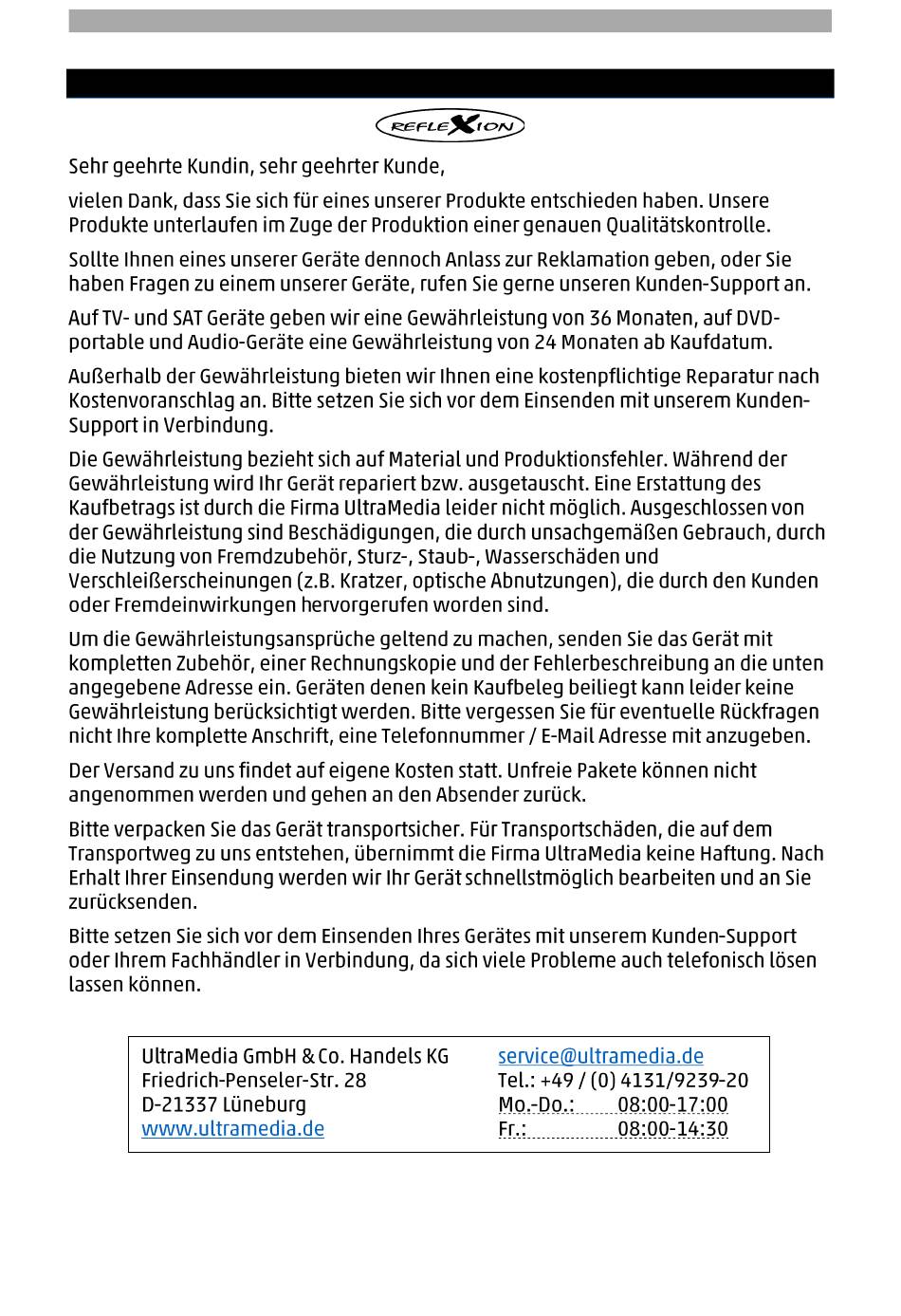 REFLEXION

Sehr geehrte Kundin, sehr geehrter Kunde,

vielen Dank, dass Sie sich für eines unserer Produkte entschieden haben. Unsere Produkte unterlaufen im Zuge der Produktion einer genauen Qualitätskontrolle.

Sollte Ihnen eines unserer Geräte dennoch Anlass zur Reklamation geben, oder Sie haben Fragen zu einem unserer Geräte, rufen Sie gerne unseren Kunden-Support an.

Auf TV- und SAT Geräte geben wir eine Gewährleistung von 36 Monaten, auf DVD-portable und Audio-Geräte eine Gewährleistung von 24 Monaten ab Kaufdatum.

Außerhalb der Gewährleistung bieten wir Ihnen eine kostenpflichtige Reparatur nach Kostenvoranschlag an. Bitte setzen Sie sich vor dem Einsenden mit unserem Kunden-Support in Verbindung.

Die Gewährleistung bezieht sich auf Material und Produktionsfehler. Während der Gewährleistung wird Ihr Gerät repariert bzw. ausgetauscht. Eine Erstattung des Kaufbetrags ist durch die Firma UltraMedia leider nicht möglich. Ausgeschlossen von der Gewährleistung sind Beschädigungen, die durch unsachgemäßen Gebrauch, durch die Nutzung von Fremdzubehör, Sturz-, Staub-, Wasserschäden und Verschleißerscheinungen (z.B. Kratzer, optische Abnutzungen), die durch den Kunden oder Fremdeinwirkungen hervorgerufen worden sind.

Um die Gewährleistungsansprüche geltend zu machen, senden Sie das Gerät mit kompletten Zubehör, einer Rechnungskopie und der Fehlerbeschreibung an die unten angegebene Adresse ein. Geräten denen kein Kaufbeleg beiliegt kann leider keine Gewährleistung berücksichtigt werden. Bitte vergessen Sie für eventuelle Rückfragen nicht Ihre komplette Anschrift, eine Telefonnummer / E-Mail Adresse mit anzugeben.

Der Versand zu uns findet auf eigene Kosten statt. Unfreie Pakete können nicht angenommen werden und gehen an den Absender zurück.

Bitte verpacken Sie das Gerät transportsicher. Für Transportschäden, die auf dem Transportweg zu uns entstehen, übernimmt die Firma UltraMedia keine Haftung. Nach Erhalt Ihrer Einsendung werden wir Ihr Gerät schnellstmöglich bearbeiten und an Sie zurücksenden.

Bitte setzen Sie sich vor dem Einsenden Ihres Gerätes mit unserem Kunden-Support oder Ihrem Fachhändler in Verbindung, da sich viele Probleme auch telefonisch lösen lassen können.

UltraMedia GmbH & Co. Handels KG
Friedrich-Penseler-Str. 28
D-21337 Lüneburg
www.ultramedia.de

service@ultramedia.de
Tel.: +49 / (0) 4131/9239-20
Mo.-Do.: 08:00-17:00
Fr.: 08:00-14:30